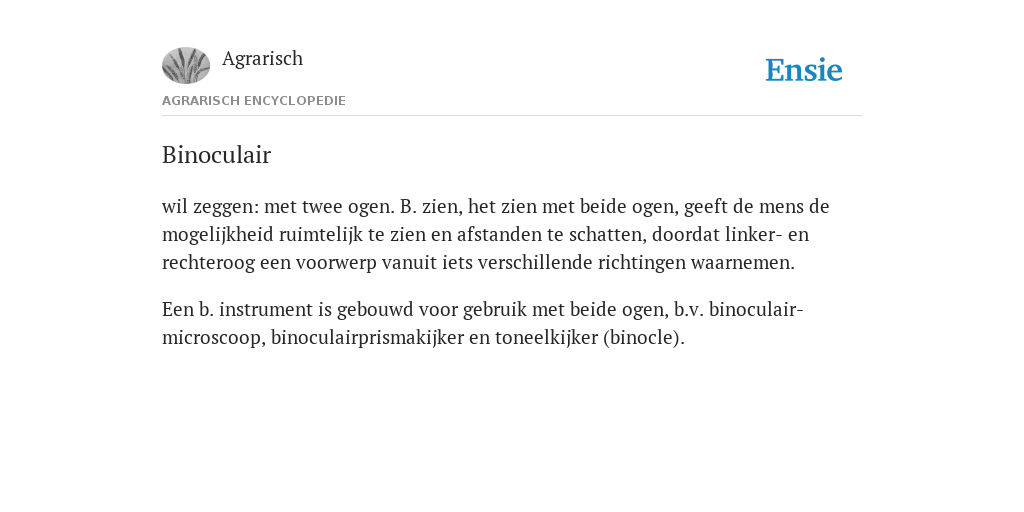 Agrarisch

Ensie

AGRARISCH ENCYCLOPEDIE

Binoculair

wil zeggen: met twee ogen. B. zien, het zien met beide ogen, geeft de mens de mogelijkheid ruimtelijk te zien en afstanden te schatten, doordat linker- en rechteroog een voorwerp vanuit iets verschillende richtingen waarnemen.

Een b. instrument is gebouwd voor gebruik met beide ogen, b.v. binoculair-microscoop, binoculairprismakijker en toneelkijker (binocle).